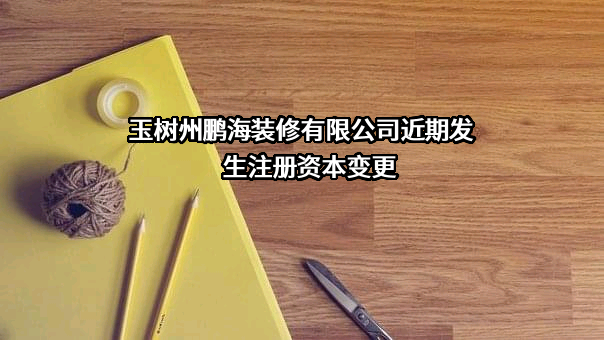 玉树州鹏海装修有限公司近期发生注册资本变更